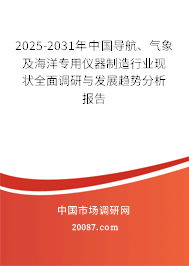 2025-2031年中国导航、气象及海洋专用仪器制造行业现状全面调研与发展趋势分析报告

中国市场调研网

20087.com